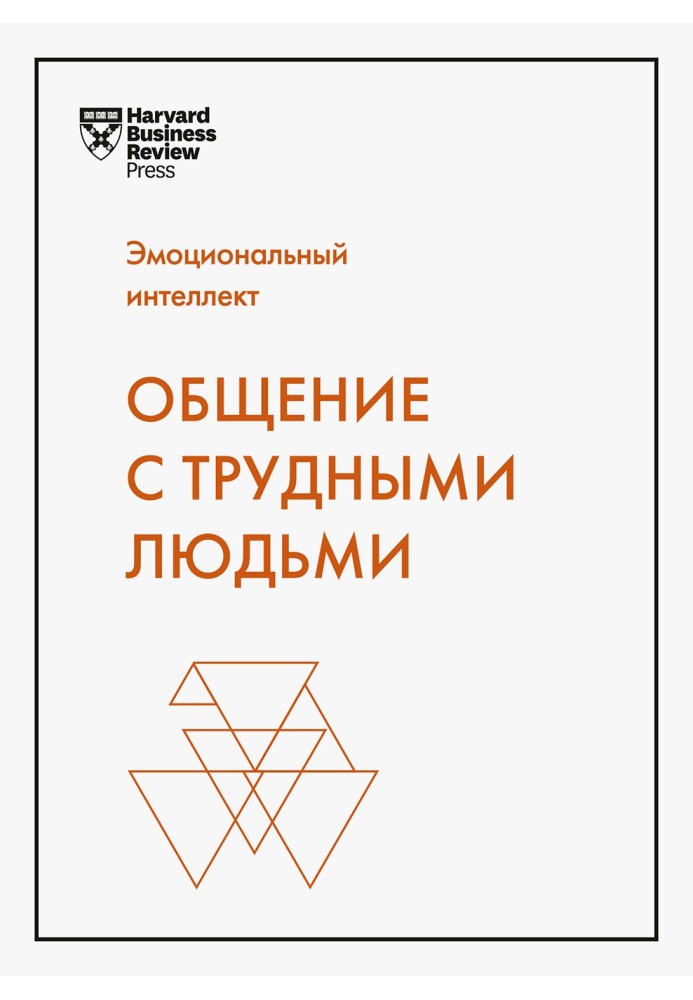 Harvard Business Review Press

Эмоциональный интеллект

ОБЩЕНИЕ С ТРУДНЫМИ ЛЮДЬМИ